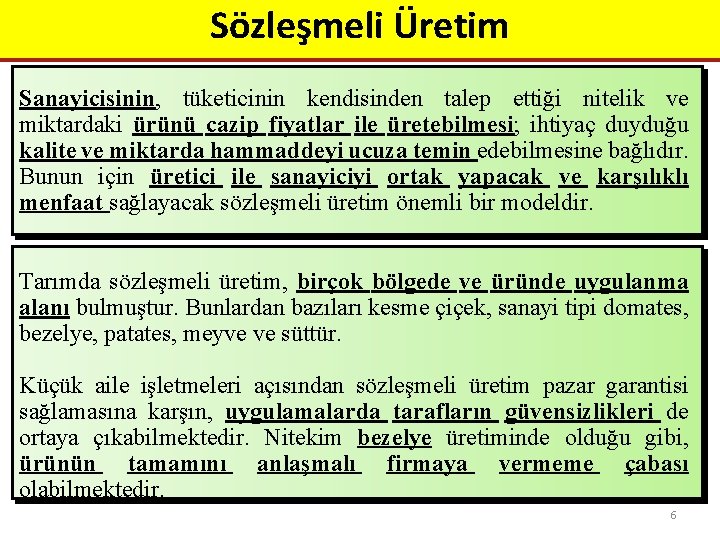 Sözleşmeli Üretim

Sanayicisinin, tüketicinin kendisinden talep ettiği nitelik ve miktardaki ürünü cazip fiyatlar ile üretebilmesi; ihtiyaç duyduğu kalite ve miktarda hammaddeyi ucuza temin edebilmesine bağlıdır. Bunun için üretici ile sanayiciyi ortak yapacak ve karşılıklı menfaat sağlayacak sözleşmeli üretim önemli bir modeldir.

Tarımda sözleşmeli üretim, birçok bölgede ve üründe uygulanma alanı bulmuştur. Bunlardan bazıları kesme çiçek, sanayi tipi domates, bezelye, patates, meyve ve süttür.

Küçük aile işletmeleri açısından sözleşmeli üretim pazar garantisi sağlamasına karşın, uygulamalarda tarafların güvensizlikleri de ortaya çıkabilmektedir. Nitekim bezelye üretiminde olduğu gibi, ürünün tamamını anlaşmalı firmaya vermeme çabası olabilmektedir.

6